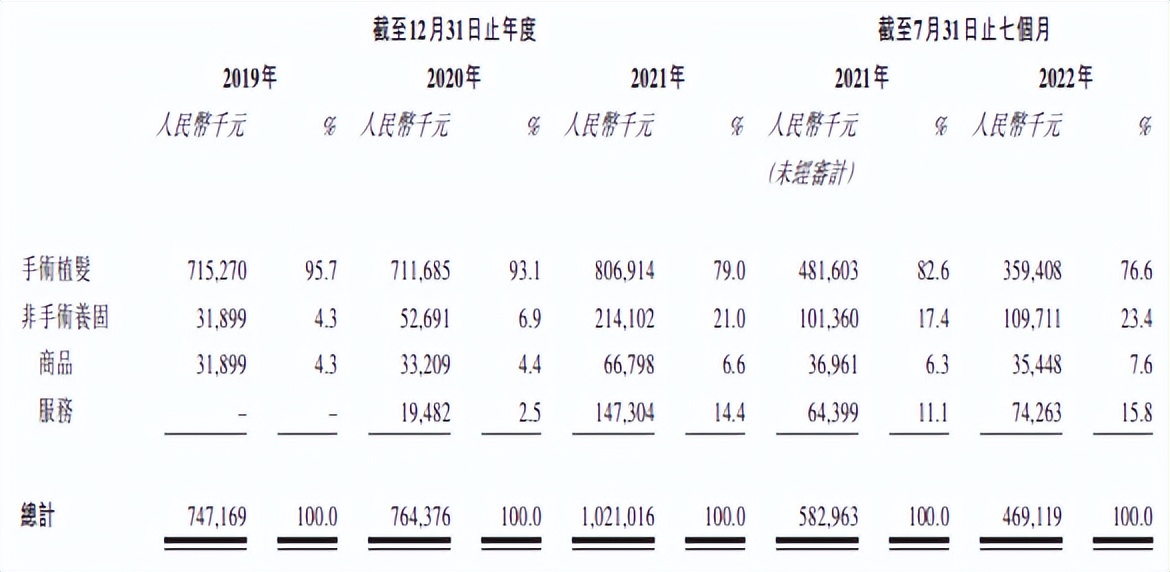 |  | 截至12月31日止年度 |  |  |  |  |  | 截至7月31日止七個月 |  |  |  |
|---|---|---|---|---|---|---|---|---|---|---|
|  | 2019年 |  | 2020年 |  | 2021年 |  | 2021年 |  | 2022年 |  |
|  | 人民幣千元 | % | 人民幣千元 | % | 人民幣千元 | % | 人民幣千元 (未經審計) | % | 人民幣千元 | % |
| 手術植髮 | 715,270 | 95.7 | 711,685 | 93.1 | 806,914 | 79.0 | 481,603 | 82.6 | 359,408 | 76.6 |
| 非手術養固 | 31,899 | 4.3 | 52,691 | 6.9 | 214,102 | 21.0 | 101,360 | 17.4 | 109,711 | 23.4 |
| 商品 | 31,899 | 4.3 | 33,209 | 4.4 | 66,798 | 6.6 | 36,961 | 6.3 | 35,448 | 7.6 |
| 服務 | – | – | 19,482 | 2.5 | 147,304 | 14.4 | 64,399 | 11.1 | 74,263 | 15.8 |
| 總計 | 747,169 | 100.0 | 764,376 | 100.0 | 1,021,016 | 100.0 | 582,963 | 100.0 | 469,119 | 100.0 |